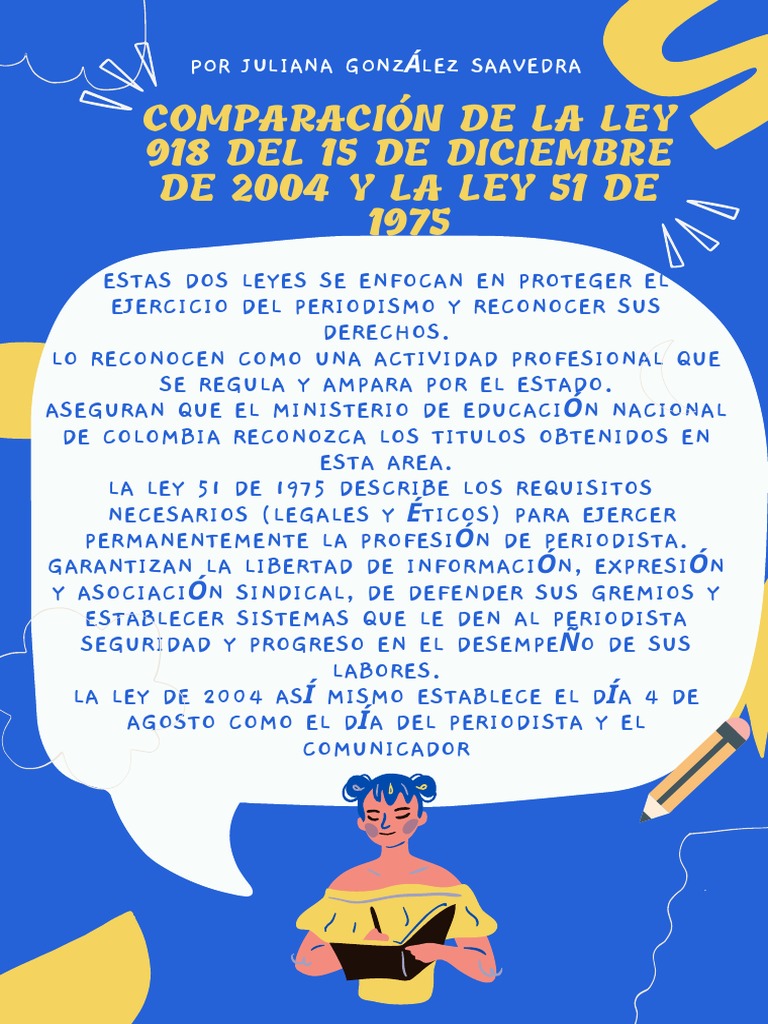 POR JULIANA GONZÁLEZ SAAVEDRA

COMPARACIÓN DE LA LEY 918 DEL 15 DE DICIEMBRE DE 2004 Y LA LEY 51 DE 1975

ESTAS DOS LEYES SE ENFOCAN EN PROTEGER EL EJERCICIO DEL PERIODISMO Y RECONOCER SUS DERECHOS.
LO RECONOCEN COMO UNA ACTIVIDAD PROFESIONAL QUE SE REGULA Y AMPARA POR EL ESTADO.
ASEGURAN QUE EL MINISTERIO DE EDUCACIÓN NACIONAL DE COLOMBIA RECONOZCA LOS TITULOS OBTENIDOS EN ESTA AREA.
LA LEY 51 DE 1975 DESCRIBE LOS REQUISITOS NECESARIOS (LEGALES Y ÉTICOS) PARA EJERCER PERMANENTEMENTE LA PROFESIÓN DE PERIODISTA.
GARANTIZAN LA LIBERTAD DE INFORMACIÓN, EXPRESIÓN Y ASOCIACIÓN SINDICAL, DE DEFENDER SUS GREMIOS Y ESTABLECER SISTEMAS QUE LE DEN AL PERIODISTA SEGURIDAD Y PROGRESO EN EL DESEMPEÑO DE SUS LABORES.
LA LEY DE 2004 ASÍ MISMO ESTABLECE EL DÍA 4 DE AGOSTO COMO EL DÍA DEL PERIODISTA Y EL COMUNICADOR